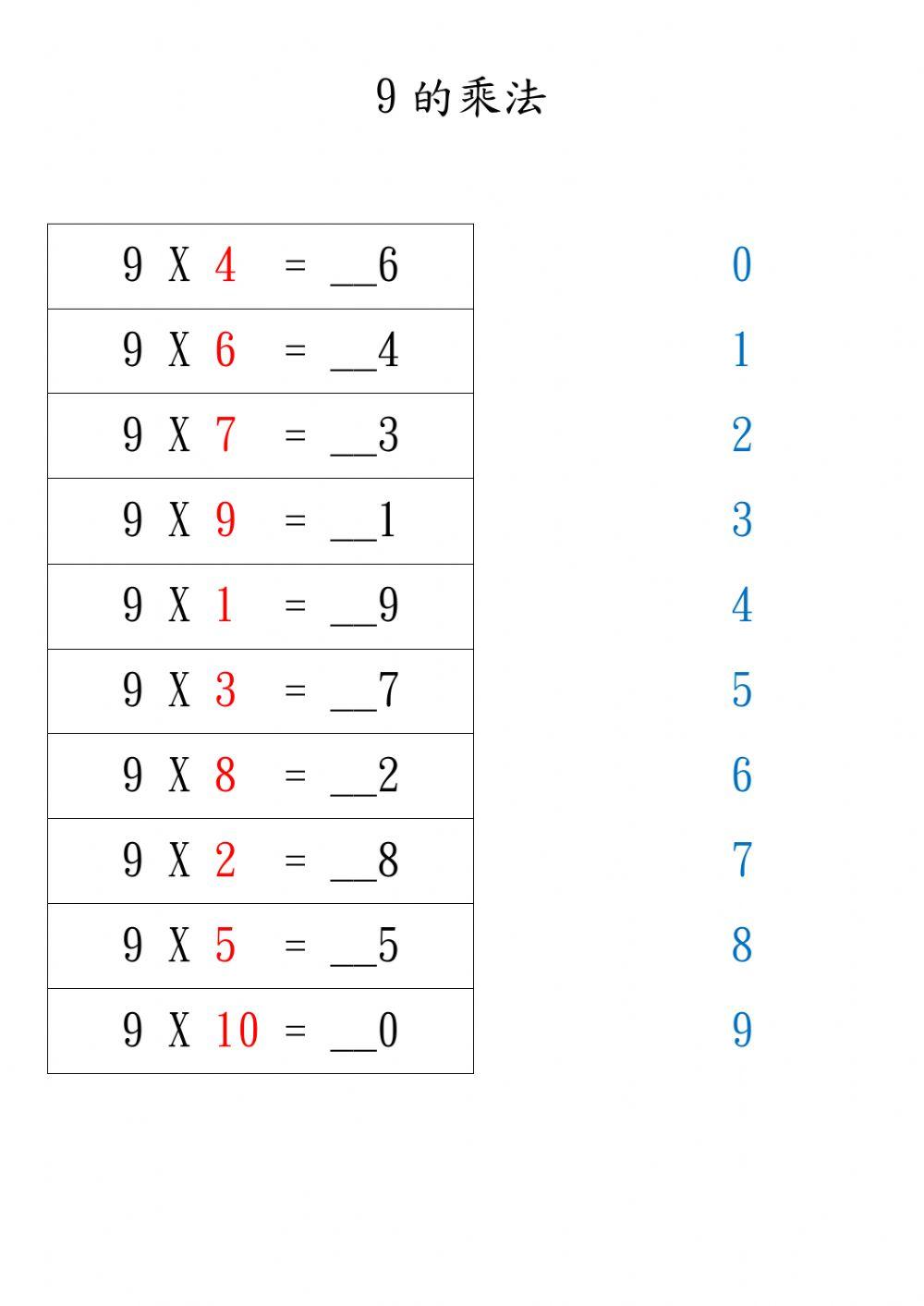 9 的乘法

| 9 X 4 = __6 |
|---|
| 9 X 6 = __4 |
| 9 X 7 = __3 |
| 9 X 9 = __1 |
| 9 X 1 = __9 |
| 9 X 3 = __7 |
| 9 X 8 = __2 |
| 9 X 2 = __8 |
| 9 X 5 = __5 |
| 9 X 10 = __0 |

0
1
2
3
4
5
6
7
8
9